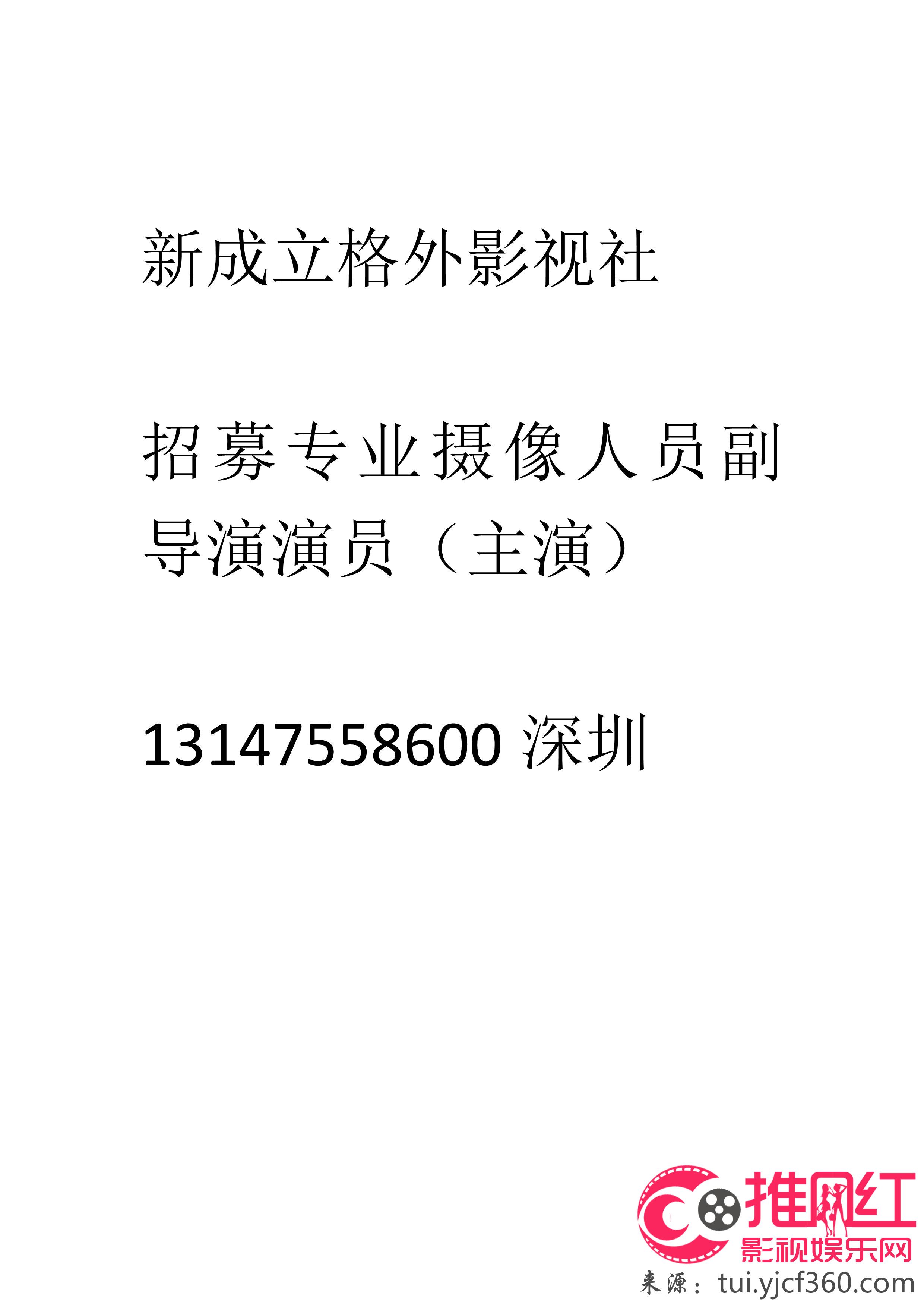 新成立格外影视社

招募专业摄像人员副导演演员（主演）

13147558600 深圳

推网红
影视娱乐网
来源：tui.yjcf360.com